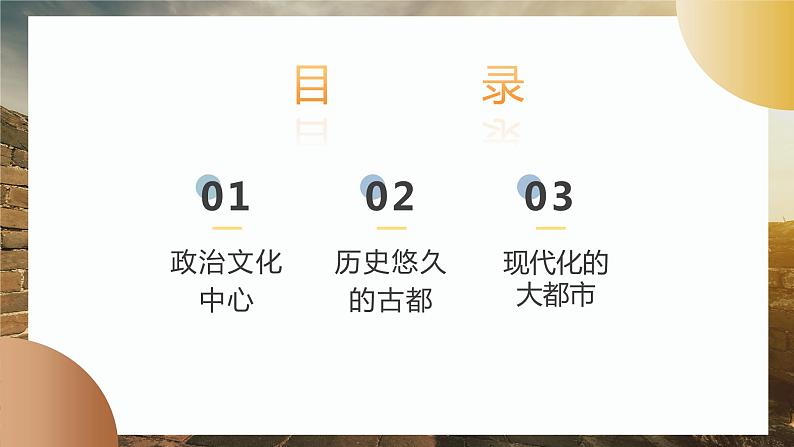 目 录

01
政治文化中心

02
历史悠久的古都

03
现代化的大都市